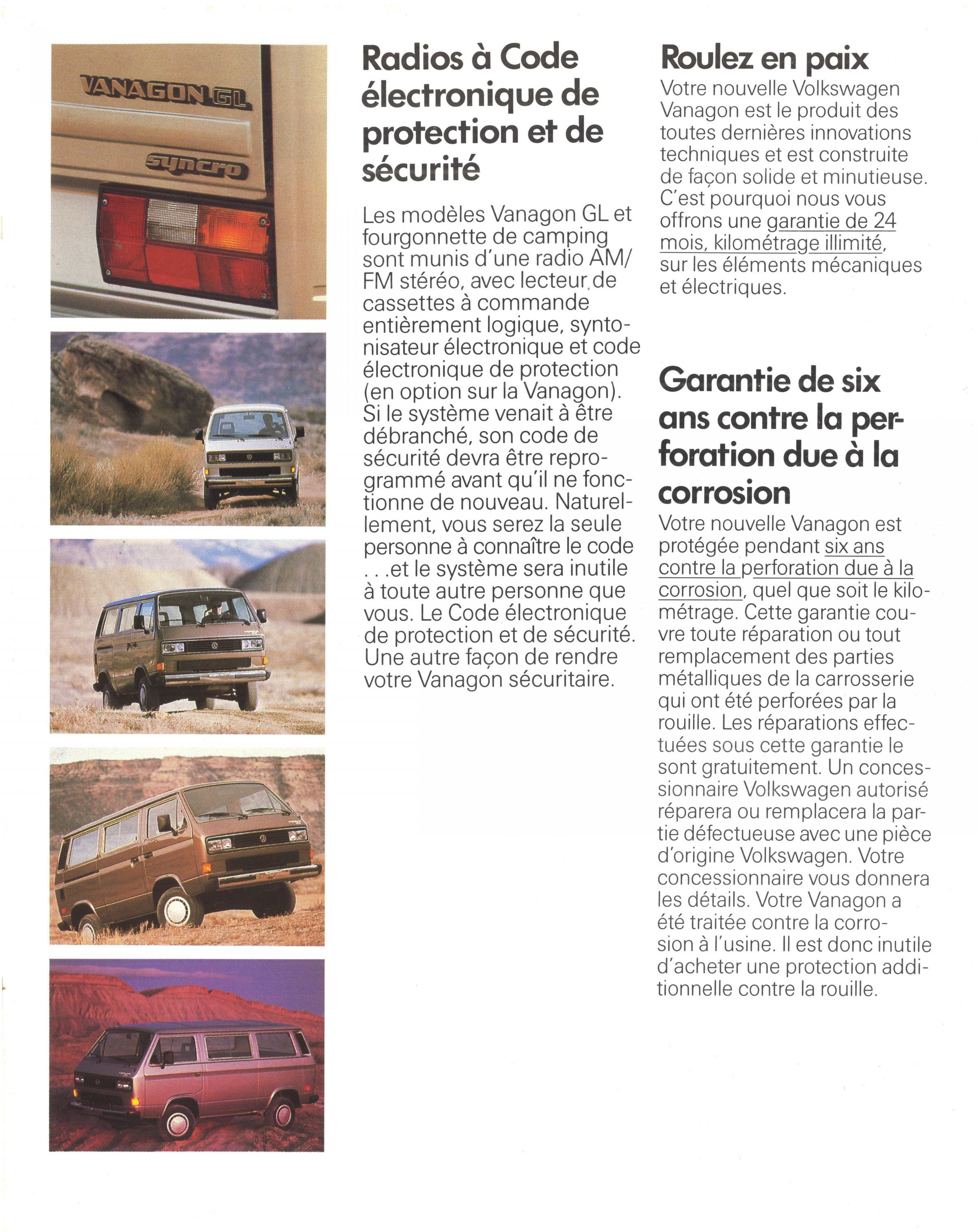 VANAGON GL

syncro

Radios à Code électronique de protection et de sécurité

Les modèles Vanagon GL et fourgonnette de camping sont munis d'une radio AM/FM stéréo, avec lecteur de cassettes à commande entièrement logique, syntonisateur électronique et code électronique de protection (en option sur la Vanagon). Si le système venait à être débranché, son code de sécurité devra être reprogrammé avant qu'il ne fonctionne de nouveau. Naturellement, vous serez la seule personne à connaître le code . . .et le système sera inutile à toute autre personne que vous. Le Code électronique de protection et de sécurité. Une autre façon de rendre votre Vanagon sécuritaire.

Roulez en paix

Votre nouvelle Volkswagen Vanagon est le produit des toutes dernières innovations techniques et est construite de façon solide et minutieuse. C'est pourquoi nous vous offrons une garantie de 24 mois, kilométrage illimité, sur les éléments mécaniques et électriques.

Garantie de six ans contre la perforation due à la corrosion

Votre nouvelle Vanagon est protégée pendant six ans contre la perforation due à la corrosion, quel que soit le kilométrage. Cette garantie couvre toute réparation ou tout remplacement des parties métalliques de la carrosserie qui ont été perforées par la rouille. Les réparations effectuées sous cette garantie le sont gratuitement. Un concessionnaire Volkswagen autorisé réparera ou remplacera la partie défectueuse avec une pièce d'origine Volkswagen. Votre concessionnaire vous donnera les détails. Votre Vanagon a été traitée contre la corrosion à l'usine. Il est donc inutile d'acheter une protection additionnelle contre la rouille.